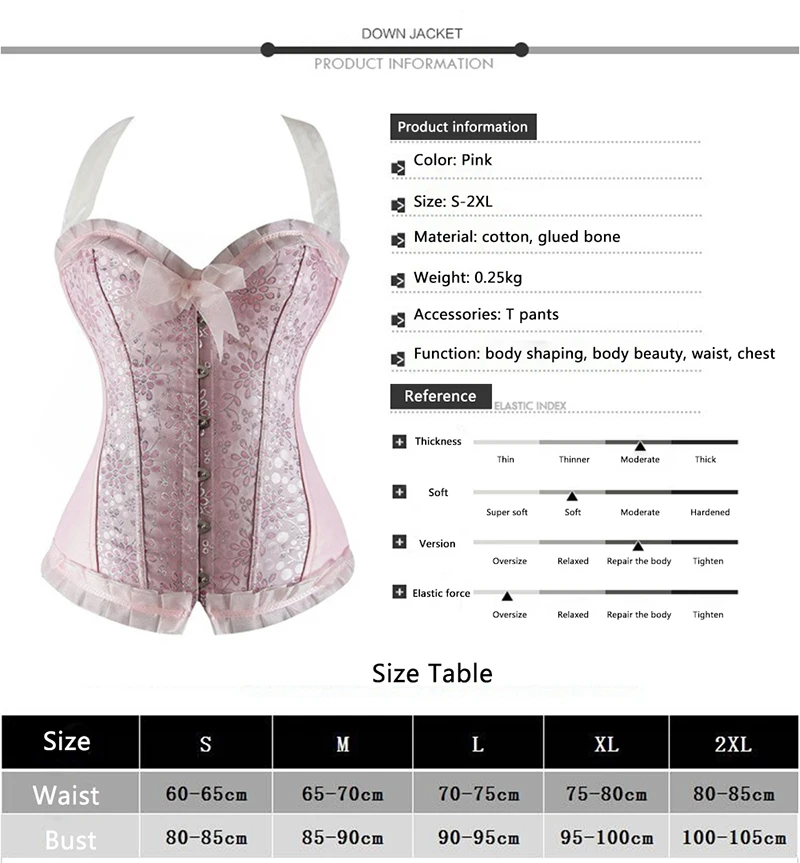 DOWN JACKET

PRODUCT INFORMATION

Product information

Color: Pink

Size: S-2XL

Material: cotton, glued bone

Weight: 0.25kg

Accessories: T pants

Function: body shaping, body beauty, waist, chest

Reference

ELASTIC INDEX

Thickness
Thin Thinner Moderate Thick

Soft
Super soft Soft Moderate Hardened

Version
Oversize Relaxed Repair the body Tighten

Elastic force
Oversize Relaxed Repair the body Tighten

Size Table

| Size | S | M | L | XL | 2XL |
|---|---|---|---|---|---|
| Waist | 60-65cm | 65-70cm | 70-75cm | 75-80cm | 80-85cm |
| Bust | 80-85cm | 85-90cm | 90-95cm | 95-100cm | 100-105cm |